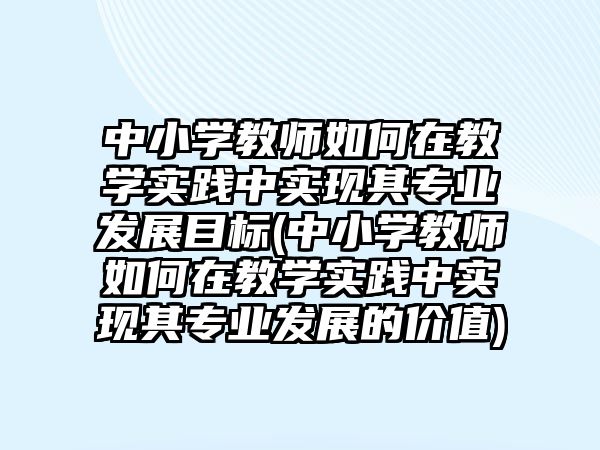 中小学教师如何在教学实践中实现其专业发展目标(中小学教师如何在教学实践中实现其专业发展的价值)